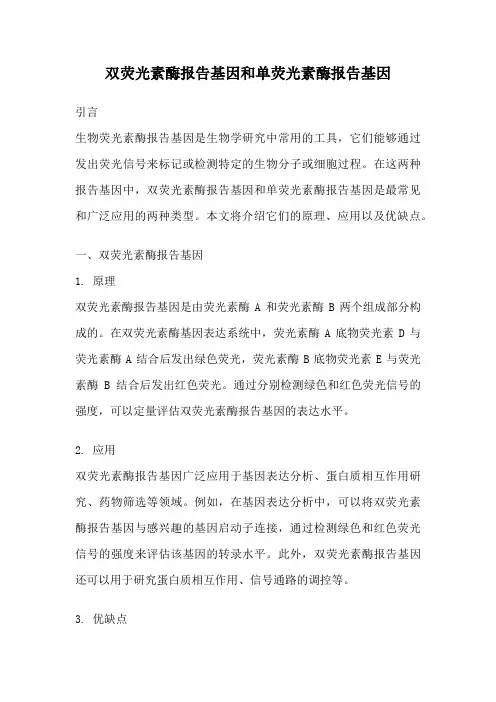 双荧光素酶报告基因和单荧光素酶报告基因

引言

生物荧光素酶报告基因是生物学研究中常用的工具，它们能够通过发出荧光信号来标记或检测特定的生物分子或细胞过程。在这两种报告基因中，双荧光素酶报告基因和单荧光素酶报告基因是最常见和广泛应用的两种类型。本文将介绍它们的原理、应用以及优缺点。

一、双荧光素酶报告基因

1. 原理

双荧光素酶报告基因是由荧光素酶 A 和荧光素酶 B 两个组成部分构成的。在双荧光素酶基因表达系统中，荧光素酶 A 底物荧光素 D 与荧光素酶 A 结合后发出绿色荧光，荧光素酶 B 底物荧光素 E 与荧光素酶 B 结合后发出红色荧光。通过分别检测绿色和红色荧光信号的强度，可以定量评估双荧光素酶报告基因的表达水平。

2. 应用

双荧光素酶报告基因广泛应用于基因表达分析、蛋白质相互作用研究、药物筛选等领域。例如，在基因表达分析中，可以将双荧光素酶报告基因与感兴趣的基因启动子连接，通过检测绿色和红色荧光信号的强度来评估该基因的转录水平。此外，双荧光素酶报告基因还可以用于研究蛋白质相互作用、信号通路的调控等。

3. 优缺点